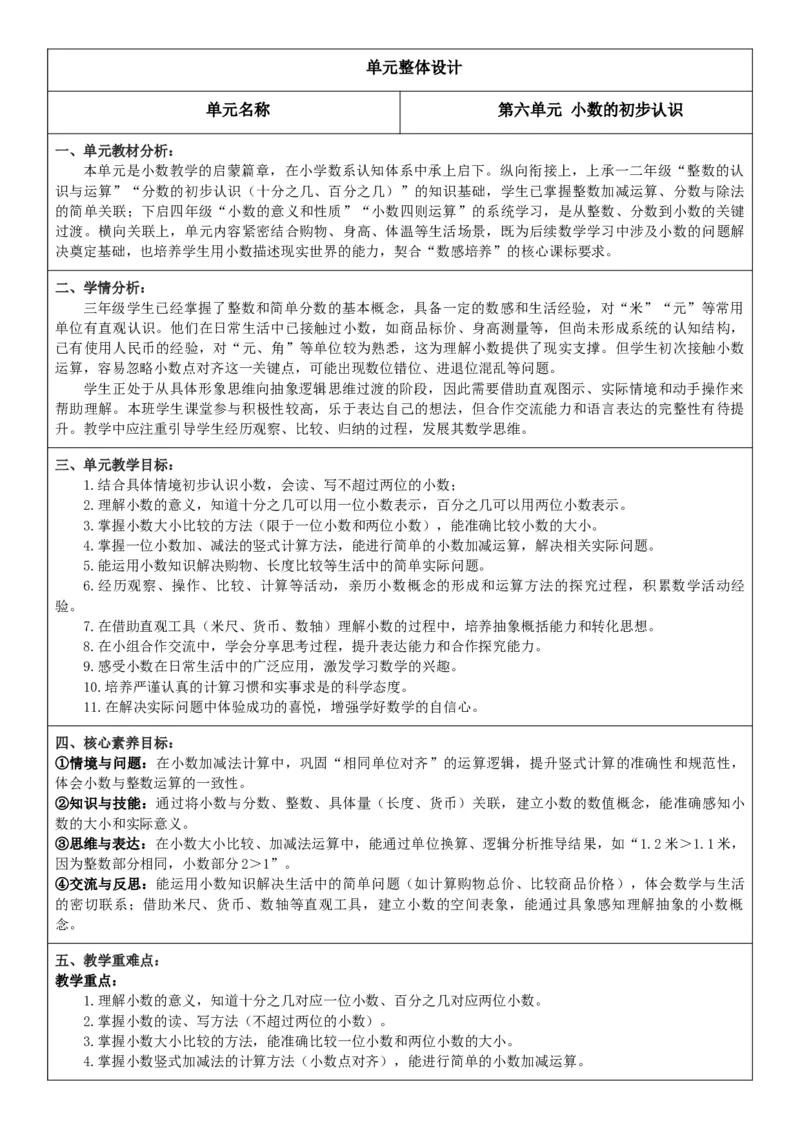 单元整体设计

| 单元名称 | 第六单元 小数的初步认识 |
|---|---|

一、单元教材分析：
本单元是小数教学的启蒙篇章，在小学数系认知体系中承上启下。纵向衔接上，上承一二年级“整数的认识与运算”“分数的初步认识（十分之几、百分之几）”的知识基础，学生已掌握整数加减运算、分数与除法的简单关联；下启四年级“小数的意义和性质”“小数四则运算”的系统学习，是从整数、分数到小数的关键过渡。横向关联上，单元内容紧密结合购物、身高、体温等生活场景，既为后续数学学习中涉及小数的问题解决奠定基础，也培养学生用小数描述现实世界的能力，契合“数感培养”的核心课标要求。

二、学情分析：
三年级学生已经掌握了整数和简单分数的基本概念，具备一定的数感和生活经验，对“米”“元”等常用单位有直观认识。他们在日常生活中已接触过小数，如商品标价、身高测量等，但尚未形成系统的认知结构，已有使用人民币的经验，对“元、角”等单位较为熟悉，这为理解小数提供了现实支撑。但学生初次接触小数运算，容易忽略小数点对齐这一关键点，可能出现数位错位、进退位混乱等问题。
学生正处于从具体形象思维向抽象逻辑思维过渡的阶段，因此需要借助直观图示、实际情境和动手操作来帮助理解。本班学生课堂参与积极性较高，乐于表达自己的想法，但合作交流能力和语言表达的完整性有待提升。教学中应注重引导学生经历观察、比较、归纳的过程，发展其数学思维。

三、单元教学目标：
1.结合具体情境初步认识小数，会读、写不超过两位的小数；
2.理解小数的意义，知道十分之几可以用一位小数表示，百分之几可以用两位小数表示。
3.掌握小数大小比较的方法（限于一位小数和两位小数），能准确比较小数的大小。
4.掌握一位小数加、减法的竖式计算方法，能进行简单的小数加减运算，解决相关实际问题。
5.能运用小数知识解决购物、长度比较等生活中的简单实际问题。
6.经历观察、操作、比较、计算等活动，亲历小数概念的形成和运算方法的探究过程，积累数学活动经验。
7.在借助直观工具（米尺、货币、数轴）理解小数的过程中，培养抽象概括能力和转化思想。
8.在小组合作交流中，学会分享思考过程，提升表达能力和合作探究能力。
9.感受小数在日常生活中的广泛应用，激发学习数学的兴趣。
10.培养严谨认真的计算习惯和实事求是的科学态度。
11.在解决实际问题中体验成功的喜悦，增强学好数学的自信心。

四、核心素养目标：
①情境与问题：在小数加减法计算中，巩固“相同单位对齐”的运算逻辑，提升竖式计算的准确性和规范性，体会小数与整数运算的一致性。
②知识与技能：通过将小数与分数、整数、具体量（长度、货币）关联，建立小数的数值概念，能准确感知小数的大小和实际意义。
③思维与表达：在小数大小比较、加减法运算中，能通过单位换算、逻辑分析推导结果，如“1.2米>1.1米，因为整数部分相同，小数部分2>1”。
④交流与反思：能运用小数知识解决生活中的简单问题（如计算购物总价、比较商品价格），体会数学与生活的密切联系；借助米尺、货币、数轴等直观工具，建立小数的空间表象，能通过具象感知理解抽象的小数概念。

五、教学重难点：
教学重点：
1.理解小数的意义，知道十分之几对应一位小数、百分之几对应两位小数。
2.掌握小数的读、写方法（不超过两位的小数）。
3.掌握小数大小比较的方法，能准确比较一位小数和两位小数的大小。
4.掌握小数竖式加减法的计算方法（小数点对齐），能进行简单的小数加减运算。